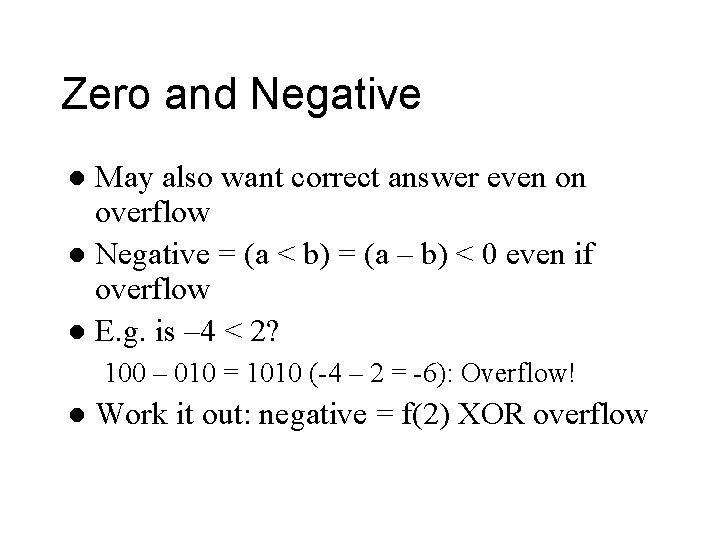 Zero and Negative

• May also want correct answer even on overflow
• Negative = (a < b) = (a – b) < 0 even if overflow
• E.g. is –4 < 2?

100 – 010 = 1010 (-4 – 2 = -6): Overflow!

• Work it out: negative = f(2) XOR overflow